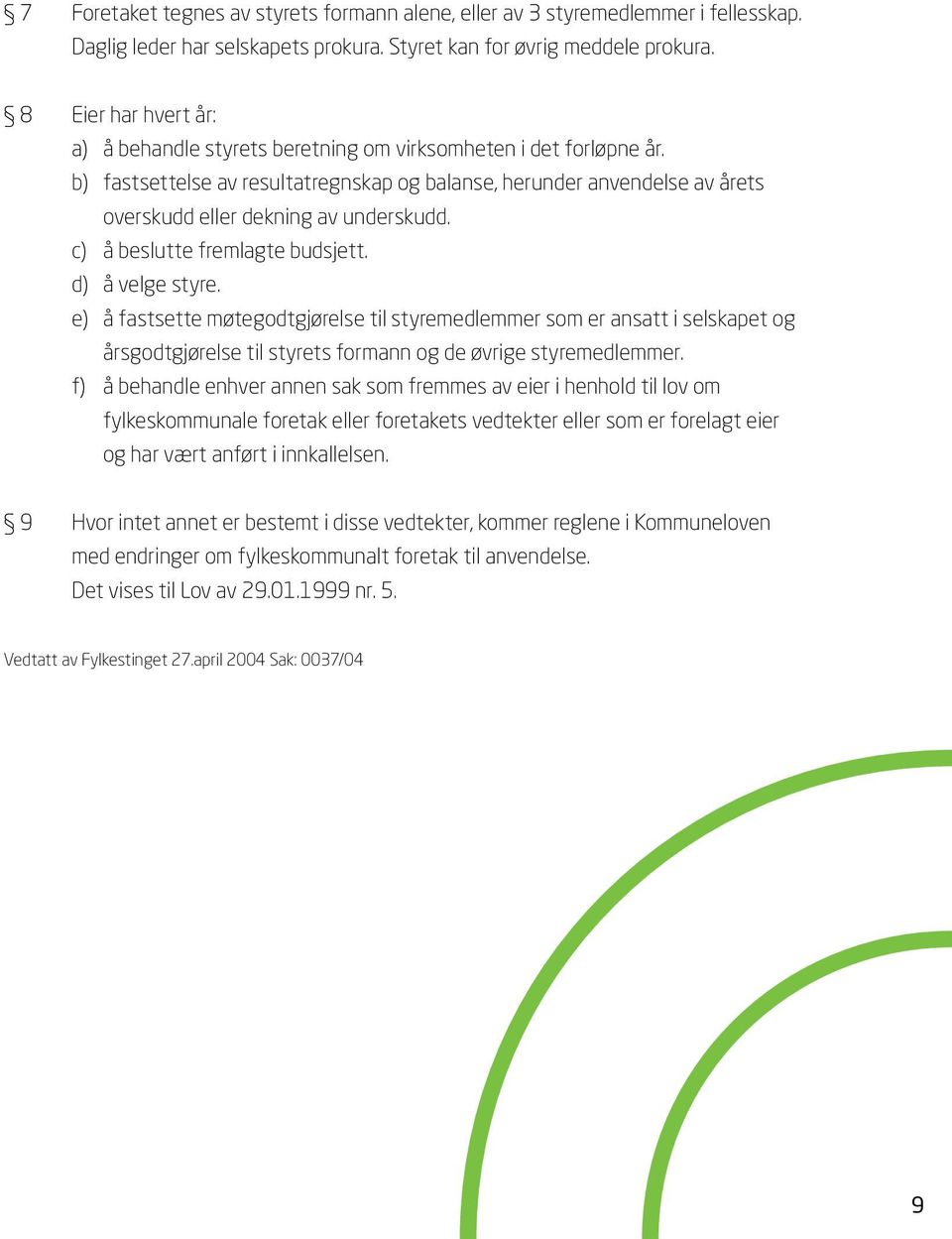 § 7 Foretaket tegnes av styrets formann alene, eller av 3 styremedlemmer i fellesskap. Daglig leder har selskapets prokura. Styret kan for øvrig meddele prokura.

§ 8 Eier har hvert år:
a) å behandle styrets beretning om virksomheten i det forløpne år.
b) fastsettelse av resultatregnskap og balanse, herunder anvendelse av årets overskudd eller dekning av underskudd.
c) å beslutte fremlagte budsjett.
d) å velge styre.
e) å fastsette møtegodtgjørelse til styremedlemmer som er ansatt i selskapet og årsgodtgjørelse til styrets formann og de øvrige styremedlemmer.
f) å behandle enhver annen sak som fremmes av eier i henhold til lov om fylkeskommunale foretak eller foretakets vedtekter eller som er forelagt eier og har vært anført i innkallelsen.

§ 9 Hvor intet annet er bestemt i disse vedtekter, kommer reglene i Kommuneloven med endringer om fylkeskommunalt foretak til anvendelse. Det vises til Lov av 29.01.1999 nr. 5.

Vedtatt av Fylkestinget 27.april 2004 Sak: 0037/04

9